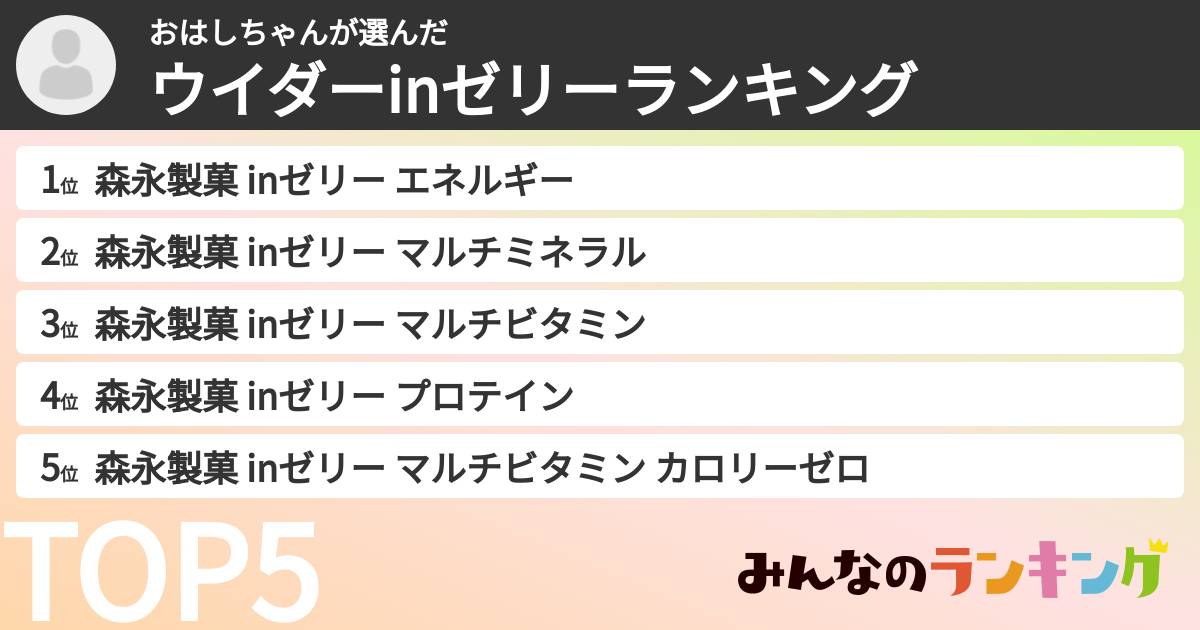 おはしちゃんが選んだ
ウイダーinゼリーランキング

1位 森永製菓 inゼリー エネルギー
2位 森永製菓 inゼリー マルチミネラル
3位 森永製菓 inゼリー マルチビタミン
4位 森永製菓 inゼリー プロテイン
5位 森永製菓 inゼリー マルチビタミン カロリーゼロ

TOP5

みんなのランキング